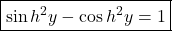 $\sin h^2 y - \cos h^2 y = 1$